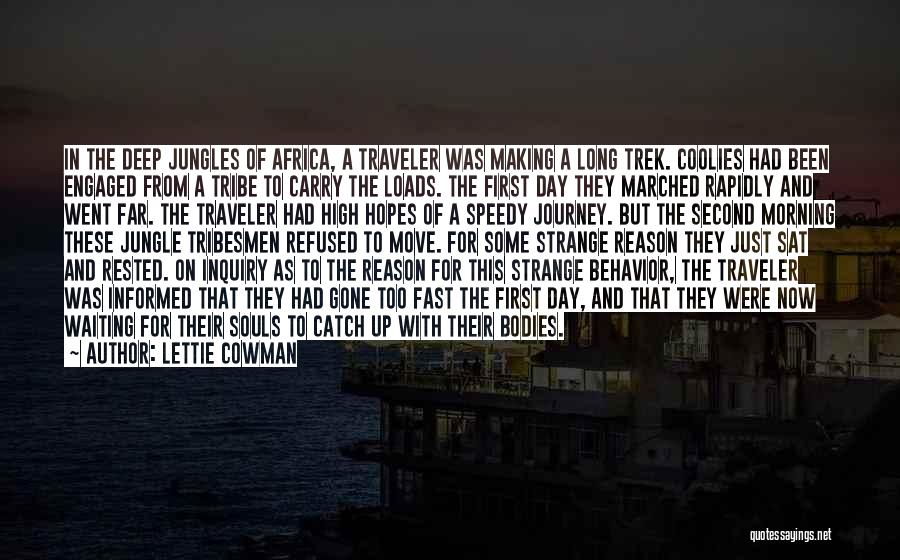 IN THE DEEP JUNGLES OF AFRICA, A TRAVELER WAS MAKING A LONG TREK. COOLIES HAD BEEN ENGAGED FROM A TRIBE TO CARRY THE LOADS. THE FIRST DAY THEY MARCHED RAPIDLY AND WENT FAR. THE TRAVELER HAD HIGH HOPES OF A SPEEDY JOURNEY. BUT THE SECOND MORNING THESE JUNGLE TRIBESMEN REFUSED TO MOVE. FOR SOME STRANGE REASON THEY JUST SAT AND RESTED. ON INQUIRY AS TO THE REASON FOR THIS STRANGE BEHAVIOR, THE TRAVELER WAS INFORMED THAT THEY HAD GONE TOO FAST THE FIRST DAY, AND THAT THEY WERE NOW WAITING FOR THEIR SOULS TO CATCH UP WITH THEIR BODIES.

— AUTHOR: LETTIE COWMAN

quotessayings.net